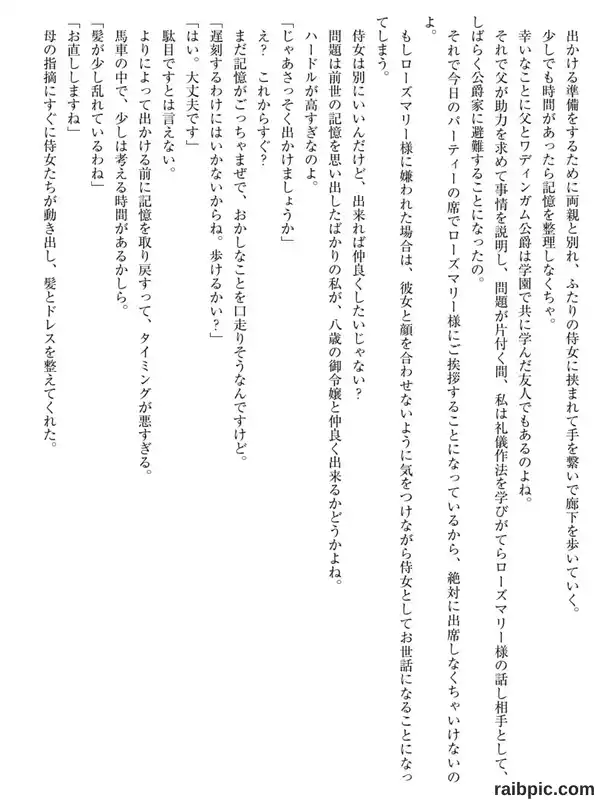 出かける準備をするために両親と別れ、ふたりの侍女に挟まれて手を繋いで廊下を歩いていく。

少しでも時間があったら記憶を整理しなくちゃ。

幸いなことに父とワディンガム公爵は学園で共に学んだ友人でもあるのよね。

それで父が助力を求めて事情を説明し、問題が片付く間、私は礼儀作法を学びがてらローズマリー様の話し相手として、しばらく公爵家に避難することになったの。

それで今日のパーティーの席でローズマリー様にご挨拶することになっているから、絶対に出席しなくちゃいけないのよ。

もしローズマリー様に嫌われた場合は、彼女と顔を合わせないように気をつけながら侍女としてお世話になることになってしまう。

侍女は別にいいんだけど、出来れば仲良くしたいじゃない？

問題は前世の記憶を思い出したばかりの私が、八歳の御令嬢と仲良く出来るかどうかよね。

ハードルが高すぎなのよ。

「じゃあさっそく出かけましょうか」

え？　これからすぐ？

まだ記憶がごっちゃまぜで、おかしなことを口走りそうなんですけど。

「遅刻するわけにはいかないからね。歩けるかい？」

「はい。大丈夫です」

駄目ですとは言えない。

よりによって出かける前に記憶を取り戻すって、タイミングが悪すぎる。

馬車の中で、少しは考える時間があるかしら。

「髪が少し乱れているわね」

「お直ししますね」

母の指摘にすぐに侍女たちが動き出し、髪とドレスを整えてくれた。

raibpic.com